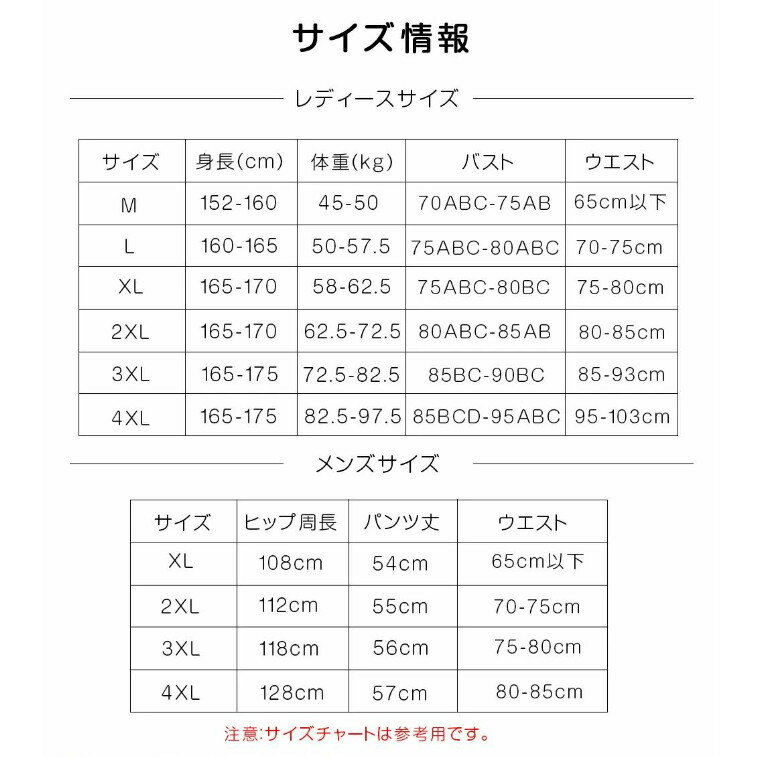 サイズ情報

レディースサイズ

| サイズ | 身長(cm) | 体重(kg) | バスト | ウエスト |
|---|---|---|---|---|
| M | 152-160 | 45-50 | 70ABC-75AB | 65cm以下 |
| L | 160-165 | 50-57.5 | 75ABC-80ABC | 70-75cm |
| XL | 165-170 | 58-62.5 | 75ABC-80BC | 75-80cm |
| 2XL | 165-170 | 62.5-72.5 | 80ABC-85AB | 80-85cm |
| 3XL | 165-175 | 72.5-82.5 | 85BC-90BC | 85-93cm |
| 4XL | 165-175 | 82.5-97.5 | 85BCD-95ABC | 95-103cm |

メンズサイズ

| サイズ | ヒップ周長 | パンツ丈 | ウエスト |
|---|---|---|---|
| XL | 108cm | 54cm | 65cm以下 |
| 2XL | 112cm | 55cm | 70-75cm |
| 3XL | 118cm | 56cm | 75-80cm |
| 4XL | 128cm | 57cm | 80-85cm |

注意:サイズチャートは参考用です。